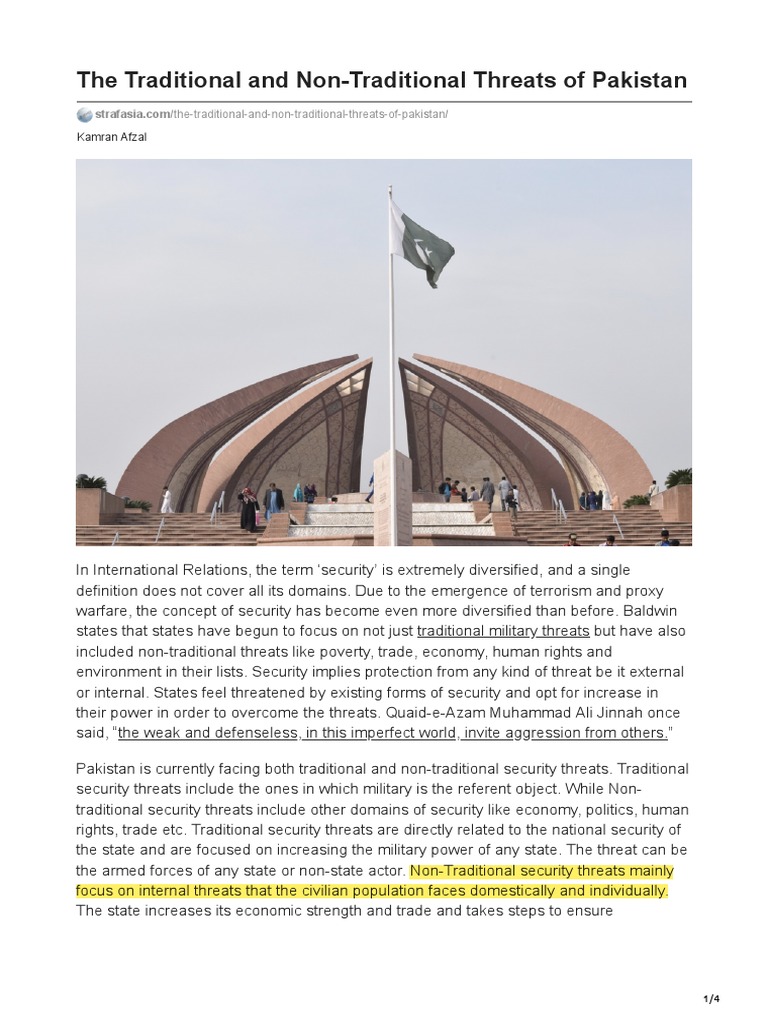 The Traditional and Non-Traditional Threats of Pakistan

strafasia.com/the-traditional-and-non-traditional-threats-of-pakistan/

Kamran Afzal

In International Relations, the term 'security' is extremely diversified, and a single definition does not cover all its domains. Due to the emergence of terrorism and proxy warfare, the concept of security has become even more diversified than before. Baldwin states that states have begun to focus on not just traditional military threats but have also included non-traditional threats like poverty, trade, economy, human rights and environment in their lists. Security implies protection from any kind of threat be it external or internal. States feel threatened by existing forms of security and opt for increase in their power in order to overcome the threats. Quaid-e-Azam Muhammad Ali Jinnah once said, "the weak and defenseless, in this imperfect world, invite aggression from others."

Pakistan is currently facing both traditional and non-traditional security threats. Traditional security threats include the ones in which military is the referent object. While Non-traditional security threats include other domains of security like economy, politics, human rights, trade etc. Traditional security threats are directly related to the national security of the state and are focused on increasing the military power of any state. The threat can be the armed forces of any state or non-state actor. Non-Traditional security threats mainly focus on internal threats that the civilian population faces domestically and individually. The state increases its economic strength and trade and takes steps to ensure

1/4